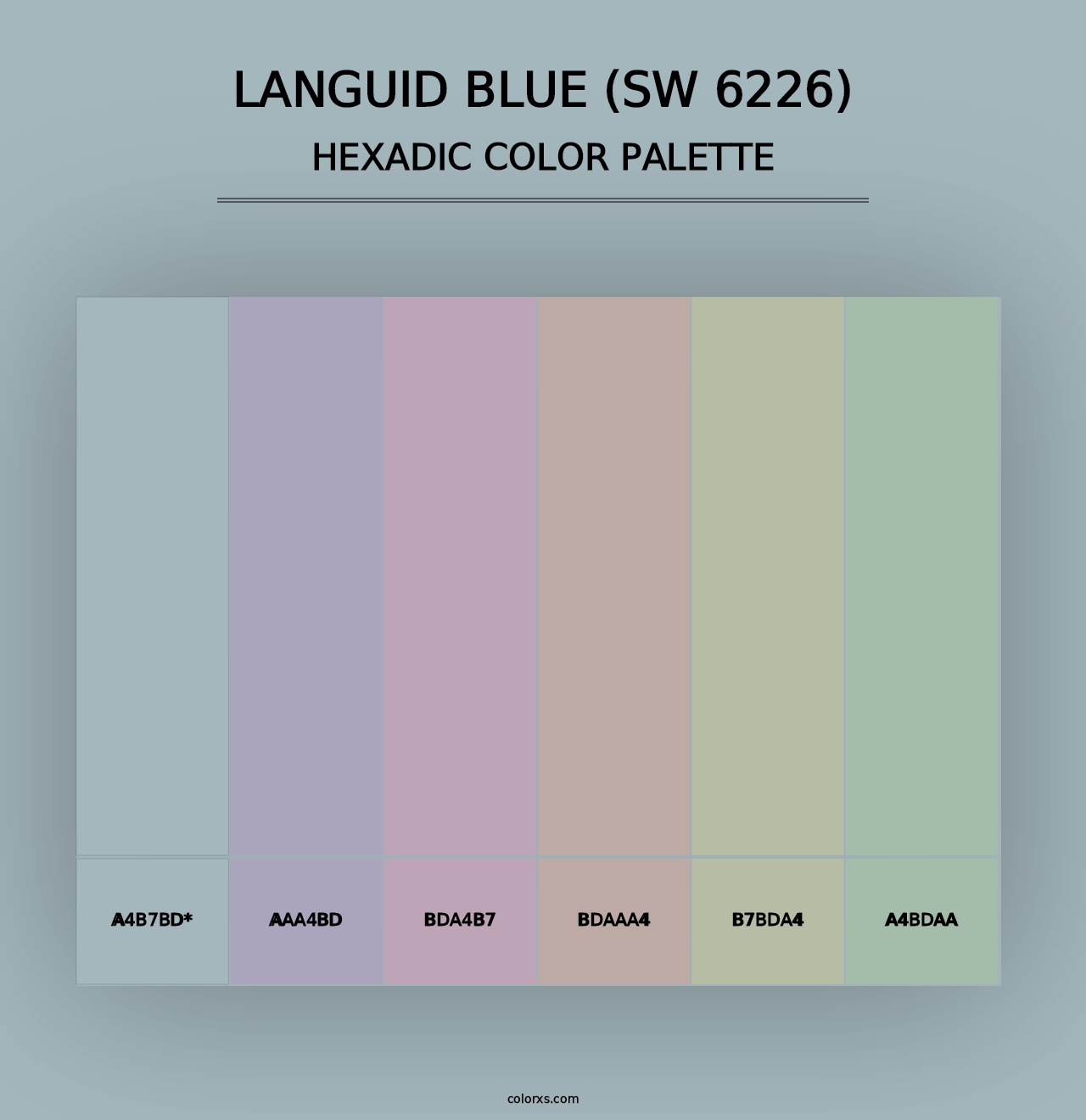 LANGUID BLUE (SW 6226)
HEXADIC COLOR PALETTE

A4B7BD*

AAA4BD

BDA4B7

BDAAA4

B7BDA4

A4BDAA

colorxs.com